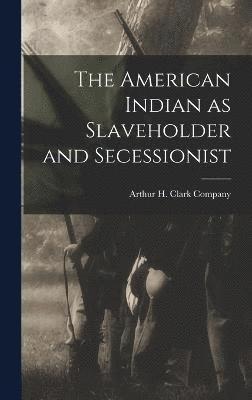 The American Indian as Slaveholder and Secessionist

Arthur H. Clark Company